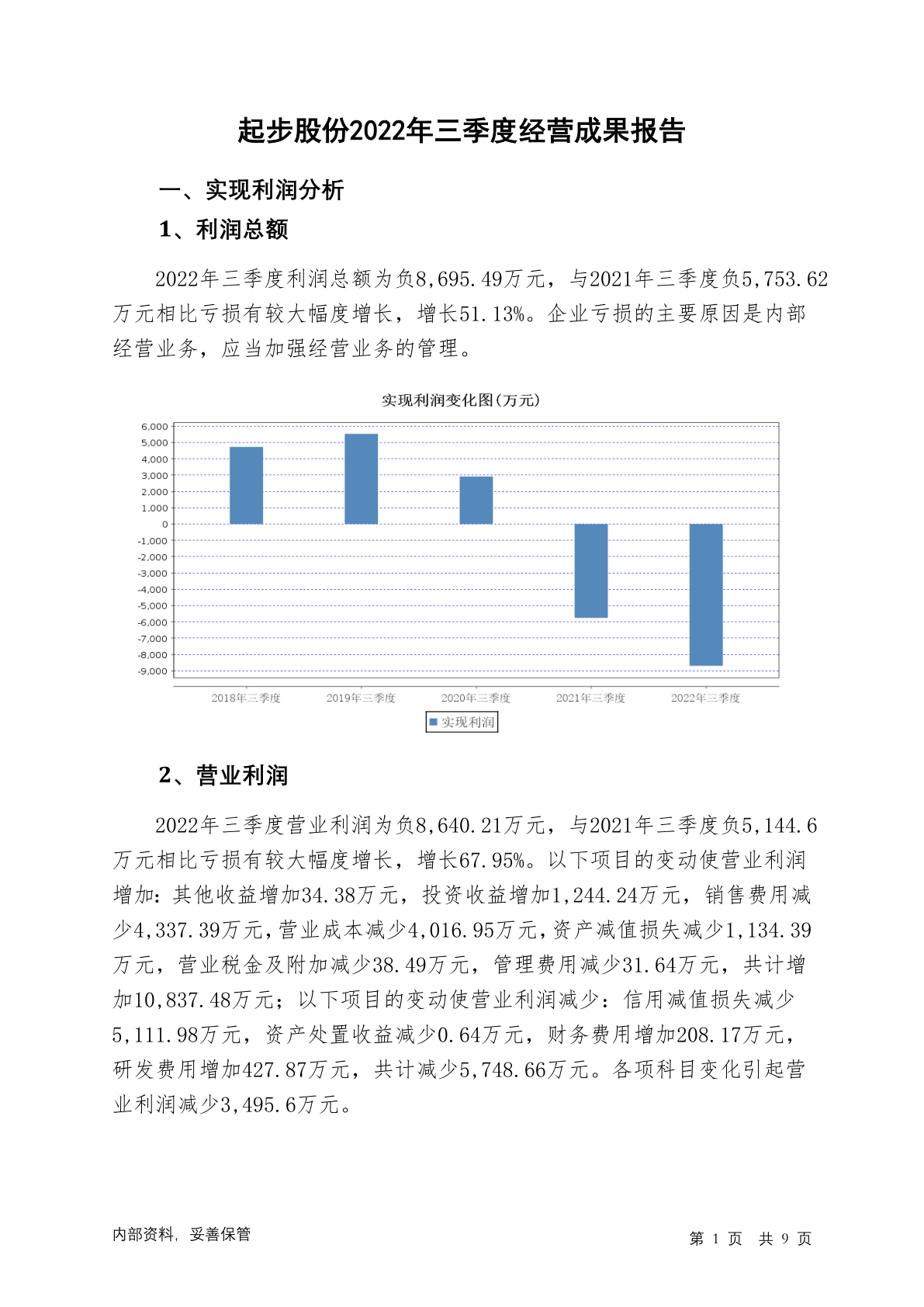 起步股份2022年三季度经营成果报告

一、实现利润分析

1、利润总额

2022年三季度利润总额为负8,695.49万元，与2021年三季度负5,753.62万元相比亏损有较大幅度增长，增长51.13%。企业亏损的主要原因是内部经营业务，应当加强经营业务的管理。

实现利润变化图(万元)

6,000
5,000
4,000
3,000
2,000
1,000
0
-1,000
-2,000
-3,000
-4,000
-5,000
-6,000
-7,000
-8,000
-9,000

2018年三季度 2019年三季度 2020年三季度 2021年三季度 2022年三季度

实现利润

2、营业利润

2022年三季度营业利润为负8,640.21万元，与2021年三季度负5,144.6万元相比亏损有较大幅度增长，增长67.95%。以下项目的变动使营业利润增加：其他收益增加34.38万元，投资收益增加1,244.24万元，销售费用减少4,337.39万元，营业成本减少4,016.95万元，资产减值损失减少1,134.39万元，营业税金及附加减少38.49万元，管理费用减少31.64万元，共计增加10,837.48万元；以下项目的变动使营业利润减少：信用减值损失减少5,111.98万元，资产处置收益减少0.64万元，财务费用增加208.17万元，研发费用增加427.87万元，共计减少5,748.66万元。各项科目变化引起营业利润减少3,495.6万元。

内部资料，妥善保管

第 1 页 共 9 页